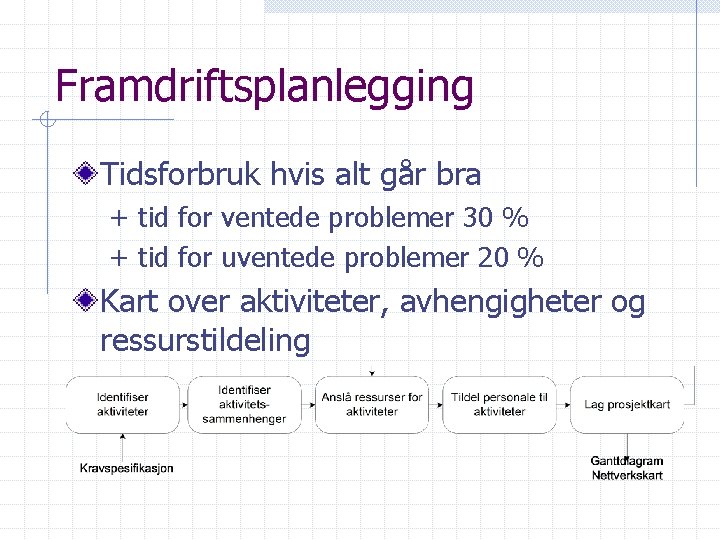 Framdriftsplanlegging

Tidsforbruk hvis alt går bra

+ tid for ventede problemer 30 %

+ tid for uventede problemer 20 %

Kart over aktiviteter, avhengigheter og ressurstildeling

Identifiser aktiviteter

Identifiser aktivitets-sammenhenger

Anslå ressurser for aktiviteter

Tildel personale til aktiviteter

Lag prosjektkart

Kravspesifikasjon

Ganttdiagram
Nettverkskart